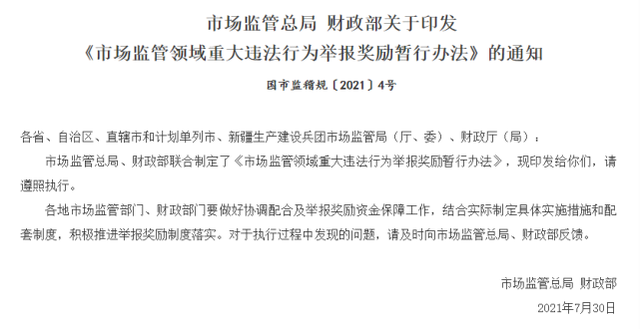 市场监管总局 财政部关于印发
《市场监管领域重大违法行为举报奖励暂行办法》的通知

国市监稽规〔2021〕4号

各省、自治区、直辖市和计划单列市、新疆生产建设兵团市场监管局（厅、委）、财政厅（局）：

市场监管总局、财政部联合制定了《市场监管领域重大违法行为举报奖励暂行办法》，现印发给你们，请遵照执行。

各地市场监管部门、财政部门要做好协调配合及举报奖励资金保障工作，结合实际制定具体实施措施和配套制度，积极推进举报奖励制度落实。对于执行过程中发现的问题，请及时向市场监管总局、财政部反馈。

市场监管总局 财政部

2021年7月30日